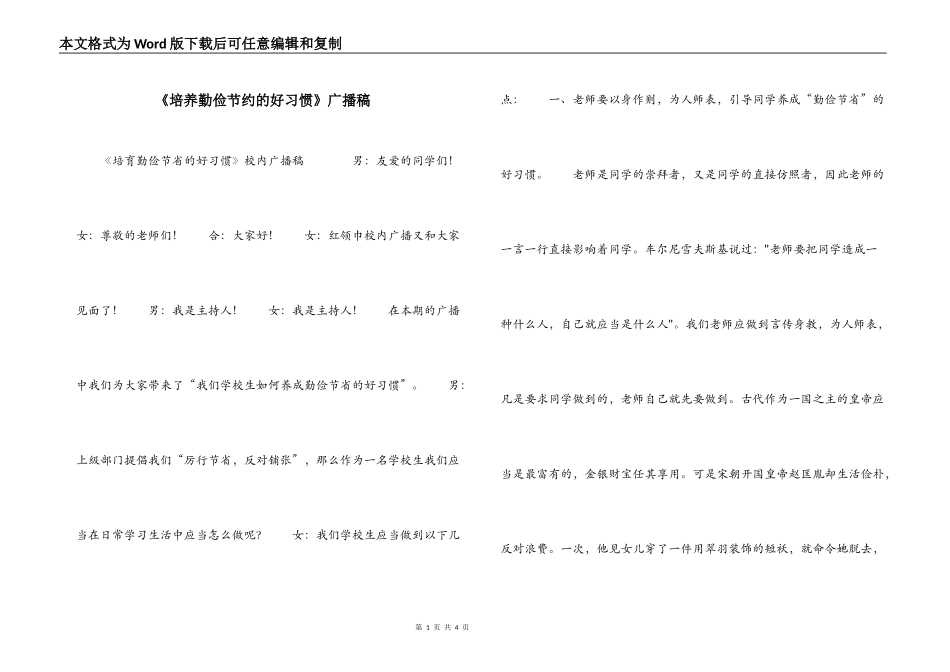 本文格式为Word版下载后可任意编辑和复制

《培养勤俭节约的好习惯》广播稿

《培育勤俭节省的好习惯》校内广播稿　　男：友爱的同学们！　　女：尊敬的老师们！　　合：大家好！　　女：红领巾校内广播又和大家见面了！　　男：我是主持人！　　女：我是主持人！　　在本期的广播中我们为大家带来了“我们学校生如何养成勤俭节省的好习惯”。　　男：上级部门提倡我们“厉行节省，反对铺张”，那么作为一名学校生我们应当在日常学习生活中应当怎么做呢？　　女：我们学校生应当做到以下几点：　　一、老师要以身作则，为人师表，引导同学养成“勤俭节省”的好习惯。　　老师是同学的崇拜者，又是同学的直接仿照者，因此老师的一言一行直接影响着同学。车尔尼雪夫斯基说过："老师要把同学造成一种什么人，自己就应当是什么人"。我们老师应做到言传身教，为人师表，凡是要求同学做到的，老师自己就先要做到。古代作为一国之主的皇帝应当是最富有的，金银财宝任其享用。可是宋朝开国皇帝赵匡胤却生活俭朴，反对浪费。一次，他见女儿穿了一件用翠羽装饰的短袄，就命令她脱去，

第 1 页 共 4 页